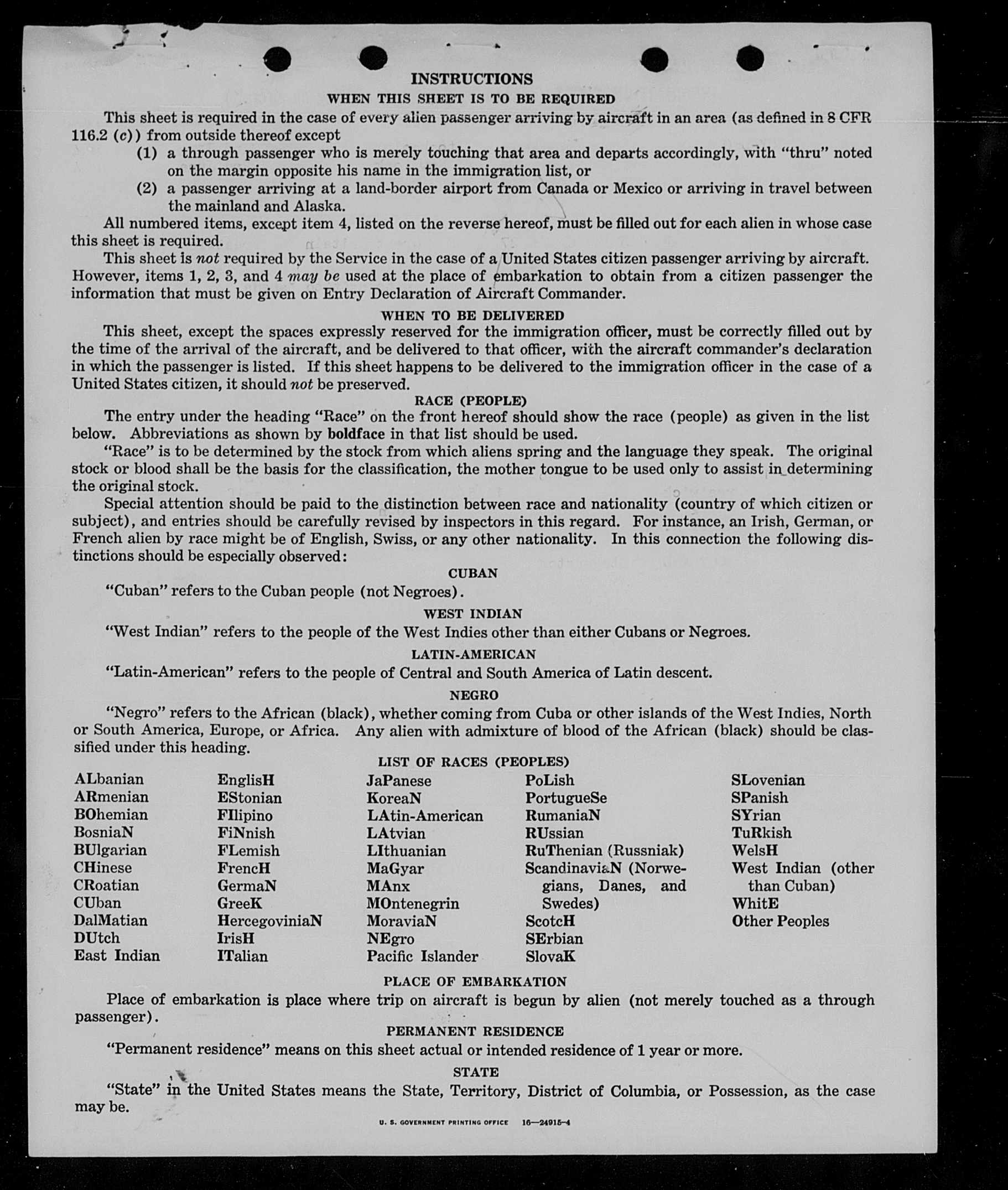 INSTRUCTIONS

WHEN THIS SHEET IS TO BE REQUIRED

This sheet is required in the case of every alien passenger arriving by aircraft in an area (as defined in 8 CFR 116.2 (c)) from outside thereof except

(1) a through passenger who is merely touching that area and departs accordingly, with "thru" noted on the margin opposite his name in the immigration list, or

(2) a passenger arriving at a land-border airport from Canada or Mexico or arriving in travel between the mainland and Alaska.

All numbered items, except item 4, listed on the reverse hereof, must be filled out for each alien in whose case this sheet is required.

This sheet is not required by the Service in the case of a United States citizen passenger arriving by aircraft. However, items 1, 2, 3, and 4 may be used at the place of embarkation to obtain from a citizen passenger the information that must be given on Entry Declaration of Aircraft Commander.

WHEN TO BE DELIVERED

This sheet, except the spaces expressly reserved for the immigration officer, must be correctly filled out by the time of the arrival of the aircraft, and be delivered to that officer, with the aircraft commander's declaration in which the passenger is listed. If this sheet happens to be delivered to the immigration officer in the case of a United States citizen, it should not be preserved.

RACE (PEOPLE)

The entry under the heading "Race" on the front hereof should show the race (people) as given in the list below. Abbreviations as shown by boldface in that list should be used.

"Race" is to be determined by the stock from which aliens spring and the language they speak. The original stock or blood shall be the basis for the classification, the mother tongue to be used only to assist in determining the original stock.

Special attention should be paid to the distinction between race and nationality (country of which citizen or subject), and entries should be carefully revised by inspectors in this regard. For instance, an Irish, German, or French alien by race might be of English, Swiss, or any other nationality. In this connection the following distinctions should be especially observed:

CUBAN

"Cuban" refers to the Cuban people (not Negroes).

WEST INDIAN

"West Indian" refers to the people of the West Indies other than either Cubans or Negroes.

LATIN-AMERICAN

"Latin-American" refers to the people of Central and South America of Latin descent.

NEGRO

"Negro" refers to the African (black), whether coming from Cuba or other islands of the West Indies, North or South America, Europe, or Africa. Any alien with admixture of blood of the African (black) should be classified under this heading.

LIST OF RACES (PEOPLES)

ALbanian
ARmenian
BOhemian
BosniaN
BUlgarian
CHinese
CRoatian
CUban
DalMatian
DUtch
East Indian

EnglisH
EStonian
FIlipino
FiNnish
FLemish
FrencH
GermaN
GreeK
HercegoviniaN
IrisH
ITalian

JaPanese
KoreaN
LAtin-American
LAtvian
LIthuanian
MaGyar
MAnx
MOntenegrin
MoraviaN
NEgro
Pacific Islander

PoLish
PortugueSe
RumaniaN
RUssian
RuThenian (Russniak)
ScandinaviaN (Norwegians, Danes, and Swedes)
ScotcH
SErbian
SlovaK

SLovenian
SPanish
SYrian
TuRkish
WelsH
West Indian (other than Cuban)
WhitE
Other Peoples

PLACE OF EMBARKATION

Place of embarkation is place where trip on aircraft is begun by alien (not merely touched as a through passenger).

PERMANENT RESIDENCE

"Permanent residence" means on this sheet actual or intended residence of 1 year or more.

STATE

"State" in the United States means the State, Territory, District of Columbia, or Possession, as the case may be.

U. S. GOVERNMENT PRINTING OFFICE 16—24915-4